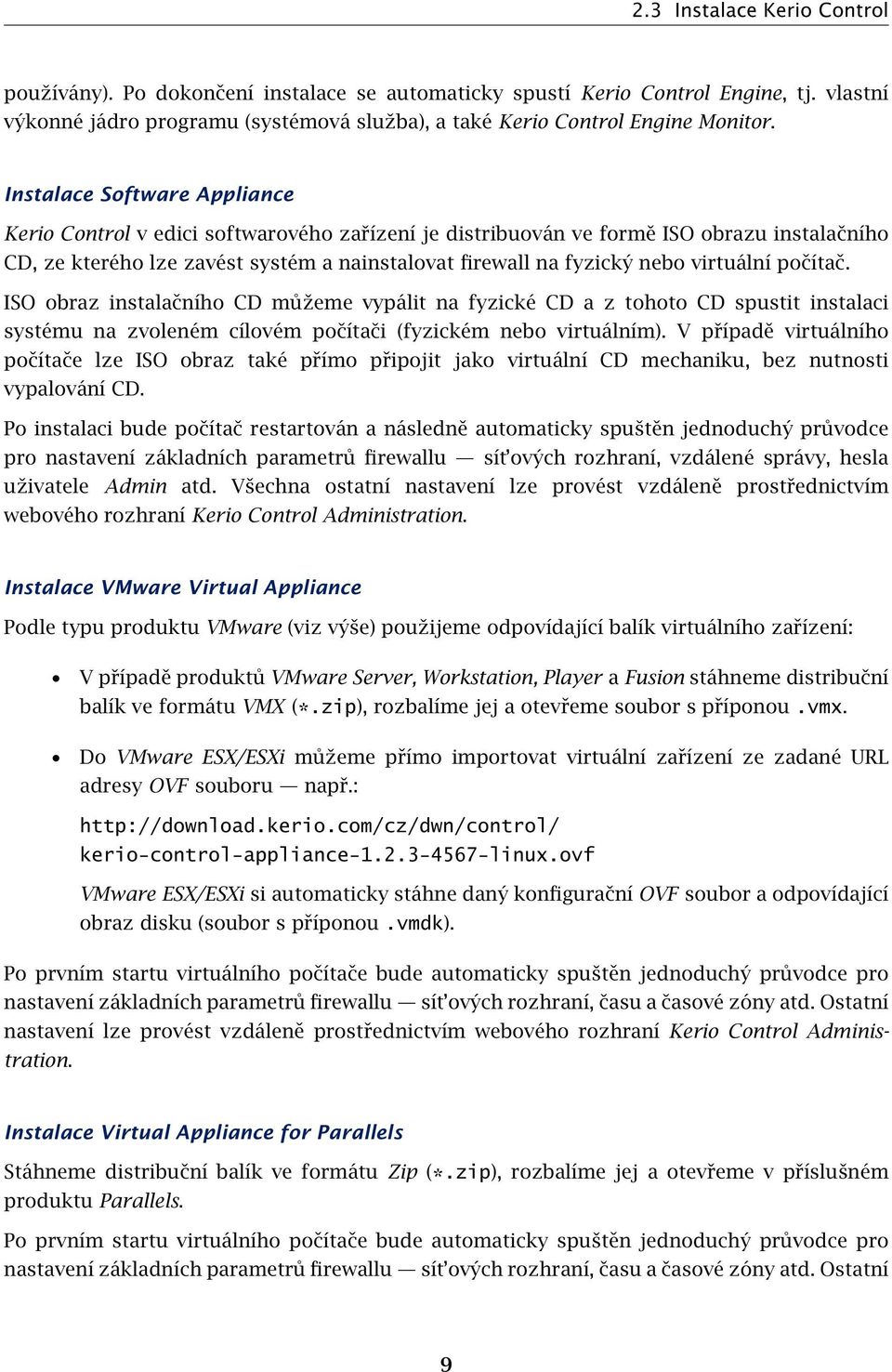 2.3 Instalace Kerio Control

používány). Po dokončení instalace se automaticky spustí Kerio Control Engine, tj. vlastní výkonné jádro programu (systémová služba), a také Kerio Control Engine Monitor.

Instalace Software Appliance

Kerio Control v edici softwarového zařízení je distribuován ve formě ISO obrazu instalačního CD, ze kterého lze zavést systém a nainstalovat firewall na fyzický nebo virtuální počítač.

ISO obraz instalačního CD můžeme vypálit na fyzické CD a z tohoto CD spustit instalaci systému na zvoleném cílovém počítači (fyzickém nebo virtuálním). V případě virtuálního počítače lze ISO obraz také přímo připojit jako virtuální CD mechaniku, bez nutnosti vypalování CD.

Po instalaci bude počítač restartován a následně automaticky spuštěn jednoduchý průvodce pro nastavení základních parametrů firewallu — síťových rozhraní, vzdálené správy, hesla uživatele Admin atd. Všechna ostatní nastavení lze provést vzdáleně prostřednictvím webového rozhraní Kerio Control Administration.

Instalace VMware Virtual Appliance

Podle typu produktu VMware (viz výše) použijeme odpovídající balík virtuálního zařízení:

• V případě produktů VMware Server, Workstation, Player a Fusion stáhneme distribuční balík ve formátu VMX (*.zip), rozbalíme jej a otevřeme soubor s příponou .vmx.

• Do VMware ESX/ESXi můžeme přímo importovat virtuální zařízení ze zadané URL adresy OVF souboru — např.:

http://download.kerio.com/cz/dwn/control/
kerio-control-appliance-1.2.3-4567-linux.ovf

VMware ESX/ESXi si automaticky stáhne daný konfigurační OVF soubor a odpovídající obraz disku (soubor s příponou .vmdk).

Po prvním startu virtuálního počítače bude automaticky spuštěn jednoduchý průvodce pro nastavení základních parametrů firewallu — síťových rozhraní, času a časové zóny atd. Ostatní nastavení lze provést vzdáleně prostřednictvím webového rozhraní Kerio Control Administration.

Instalace Virtual Appliance for Parallels

Stáhneme distribuční balík ve formátu Zip (*.zip), rozbalíme jej a otevřeme v příslušném produktu Parallels.

Po prvním startu virtuálního počítače bude automaticky spuštěn jednoduchý průvodce pro nastavení základních parametrů firewallu — síťových rozhraní, času a časové zóny atd. Ostatní

9